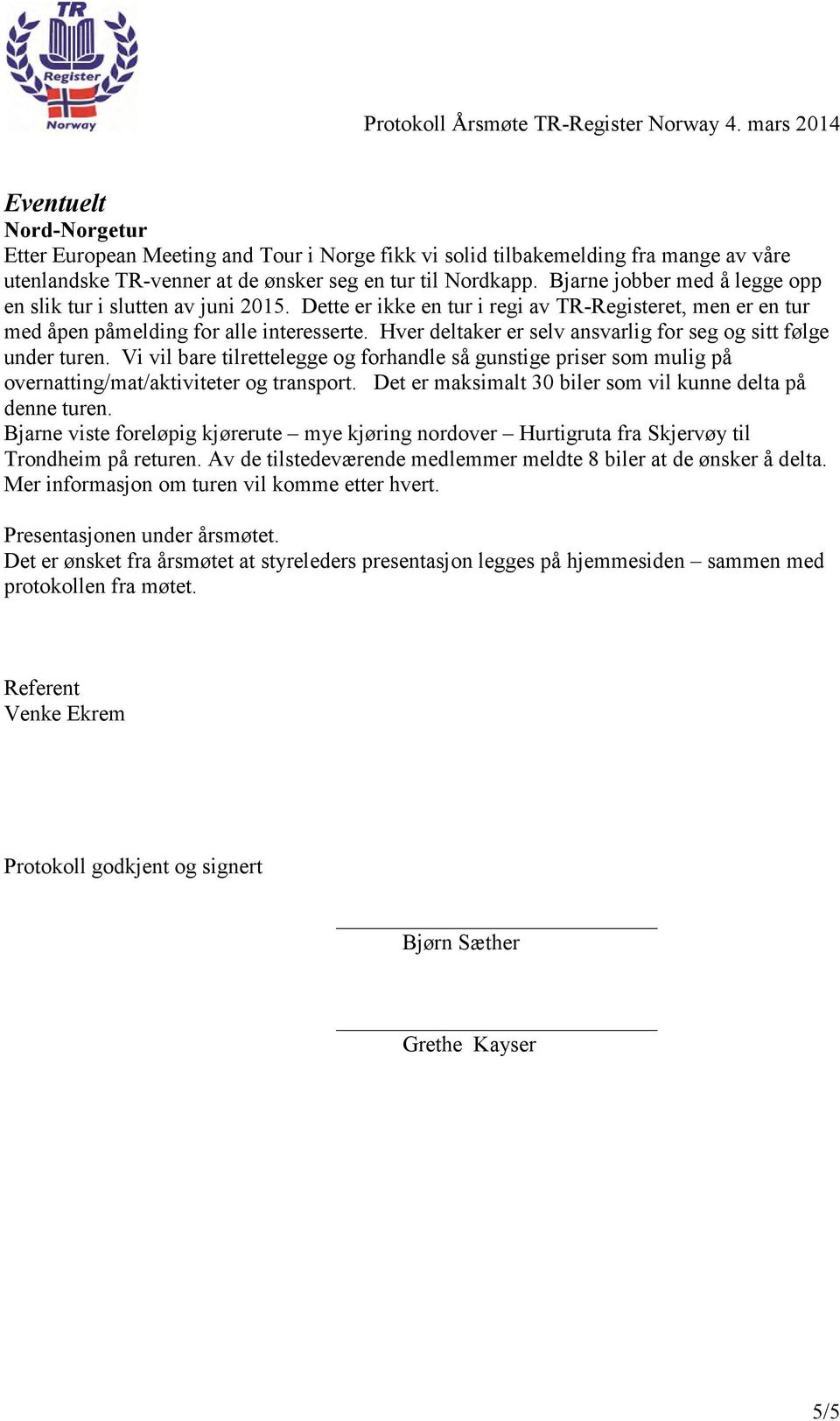 TR
Register
Norway

Protokoll Årsmøte TR-Register Norway 4. mars 2014

Eventuelt
Nord-Norgetur
Etter European Meeting and Tour i Norge fikk vi solid tilbakemelding fra mange av våre utenlandske TR-venner at de ønsker seg en tur til Nordkapp. Bjarne jobber med å legge opp en slik tur i slutten av juni 2015. Dette er ikke en tur i regi av TR-Registeret, men er en tur med åpen påmelding for alle interesserte. Hver deltaker er selv ansvarlig for seg og sitt følge under turen. Vi vil bare tilrettelegge og forhandle så gunstige priser som mulig på overnatting/mat/aktiviteter og transport. Det er maksimalt 30 biler som vil kunne delta på denne turen.
Bjarne viste foreløpig kjørerute – mye kjøring nordover – Hurtigruta fra Skjervøy til Trondheim på returen. Av de tilstedeværende medlemmer meldte 8 biler at de ønsker å delta. Mer informasjon om turen vil komme etter hvert.

Presentasjonen under årsmøtet.
Det er ønsket fra årsmøtet at styreleders presentasjon legges på hjemmesiden – sammen med protokollen fra møtet.

Referent
Venke Ekrem

Protokoll godkjent og signert

Bjørn Sæther

Grethe Kayser

5/5